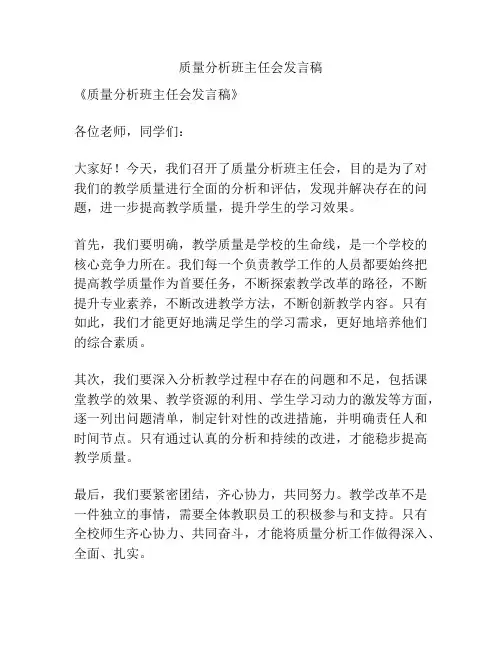 质量分析班主任会发言稿

《质量分析班主任会发言稿》

各位老师，同学们：

大家好！今天，我们召开了质量分析班主任会，目的是为了对我们的教学质量进行全面的分析和评估，发现并解决存在的问题，进一步提高教学质量，提升学生的学习效果。

首先，我们要明确，教学质量是学校的生命线，是一个学校的核心竞争力所在。我们每一个负责教学工作的人员都要始终把提高教学质量作为首要任务，不断探索教学改革的路径，不断提升专业素养，不断改进教学方法，不断创新教学内容。只有如此，我们才能更好地满足学生的学习需求，更好地培养他们的综合素质。

其次，我们要深入分析教学过程中存在的问题和不足，包括课堂教学的效果、教学资源的利用、学生学习动力的激发等方面，逐一列出问题清单，制定针对性的改进措施，并明确责任人和时间节点。只有通过认真的分析和持续的改进，才能稳步提高教学质量。

最后，我们要紧密团结，齐心协力，共同努力。教学改革不是一件独立的事情，需要全体教职员工的积极参与和支持。只有全校师生齐心协力、共同奋斗，才能将质量分析工作做得深入、全面、扎实。